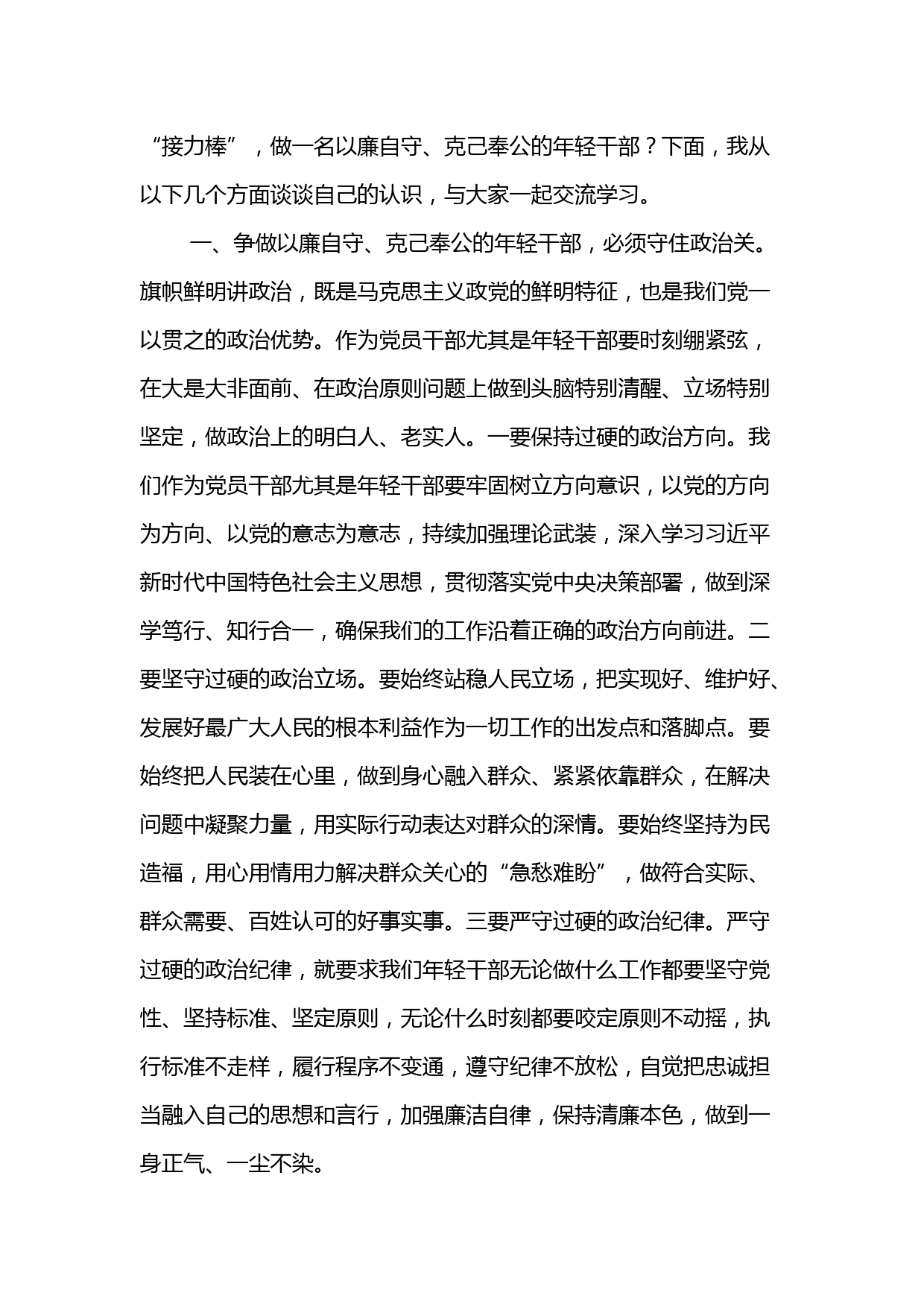 “接力棒”，做一名以廉自守、克己奉公的年轻干部？下面，我从以下几个方面谈谈自己的认识，与大家一起交流学习。

一、争做以廉自守、克己奉公的年轻干部，必须守住政治关。旗帜鲜明讲政治，既是马克思主义政党的鲜明特征，也是我们党一以贯之的政治优势。作为党员干部尤其是年轻干部要时刻绷紧弦，在大是大非面前、在政治原则问题上做到头脑特别清醒、立场特别坚定，做政治上的明白人、老实人。一要保持过硬的政治方向。我们作为党员干部尤其是年轻干部要牢固树立方向意识，以党的方向为方向、以党的意志为意志，持续加强理论武装，深入学习习近平新时代中国特色社会主义思想，贯彻落实党中央决策部署，做到深学笃行、知行合一，确保我们的工作沿着正确的政治方向前进。二要坚守过硬的政治立场。要始终站稳人民立场，把实现好、维护好、发展好最广大人民的根本利益作为一切工作的出发点和落脚点。要始终把人民装在心里，做到身心融入群众、紧紧依靠群众，在解决问题中凝聚力量，用实际行动表达对群众的深情。要始终坚持为民造福，用心用情用力解决群众关心的“急愁难盼”，做符合实际、群众需要、百姓认可的好事实事。三要严守过硬的政治纪律。严守过硬的政治纪律，就要求我们年轻干部无论做什么工作都要坚守党性、坚持标准、坚定原则，无论什么时刻都要咬定原则不动摇，执行标准不走样，履行程序不变通，遵守纪律不放松，自觉把忠诚担当融入自己的思想和言行，加强廉洁自律，保持清廉本色，做到一身正气、一尘不染。